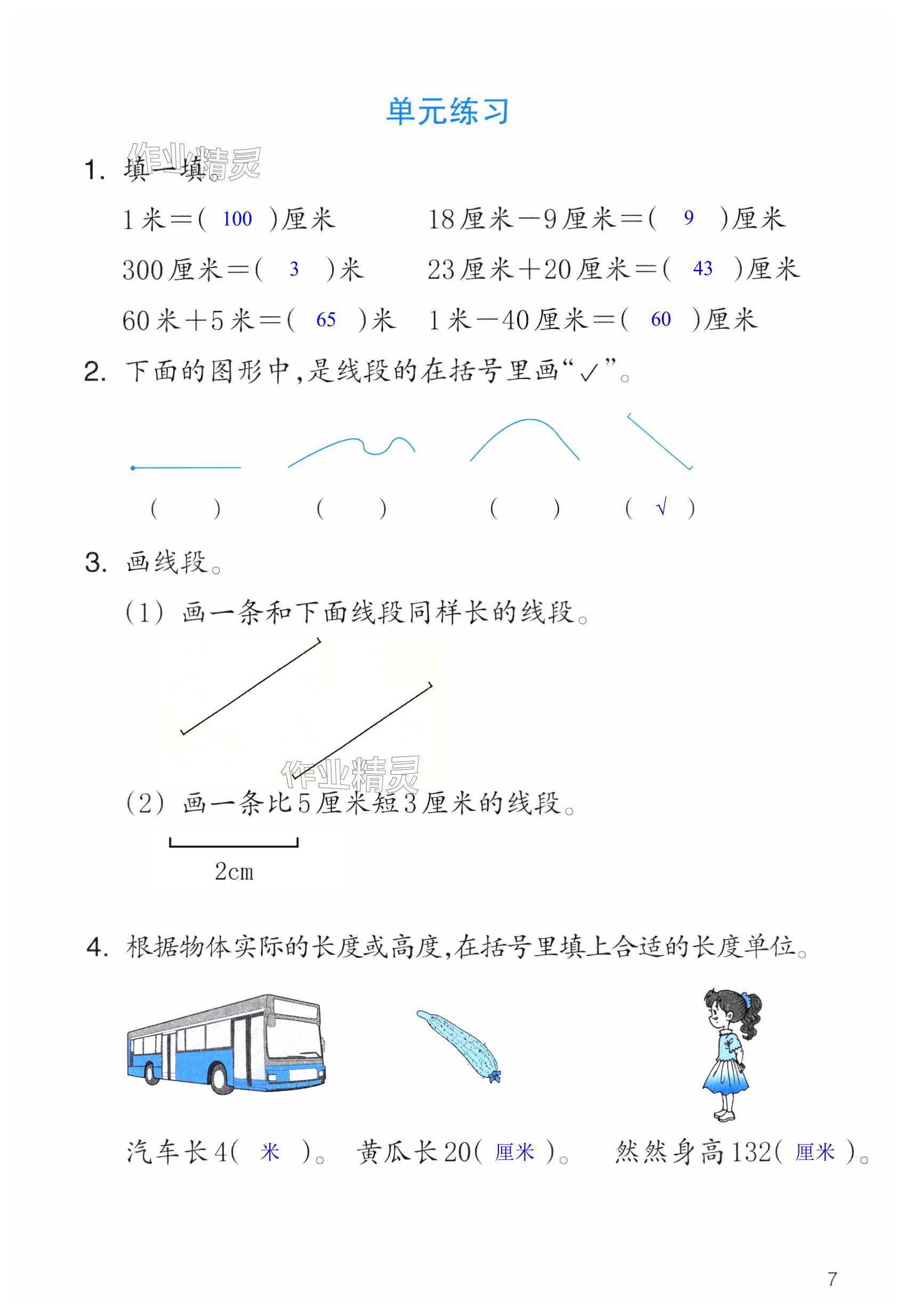 单元练习

1. 填一填。 作业精灵

1米=( 100 )厘米　　18厘米−9厘米=( 9 )厘米

300厘米=( 3 )米　　23厘米+20厘米=( 43 )厘米

60米+5米=( 65 )米　　1米−40厘米=( 60 )厘米

2. 下面的图形中，是线段的在括号里画“√”。

(　　)　(　　)　(　　)　( √ )

3. 画线段。

(1) 画一条和下面线段同样长的线段。

作业精灵

(2) 画一条比5厘米短3厘米的线段。

2cm

4. 根据物体实际的长度或高度，在括号里填上合适的长度单位。

汽车长4( 米 )。　黄瓜长20( 厘米 )。　然然身高132( 厘米 )。

7